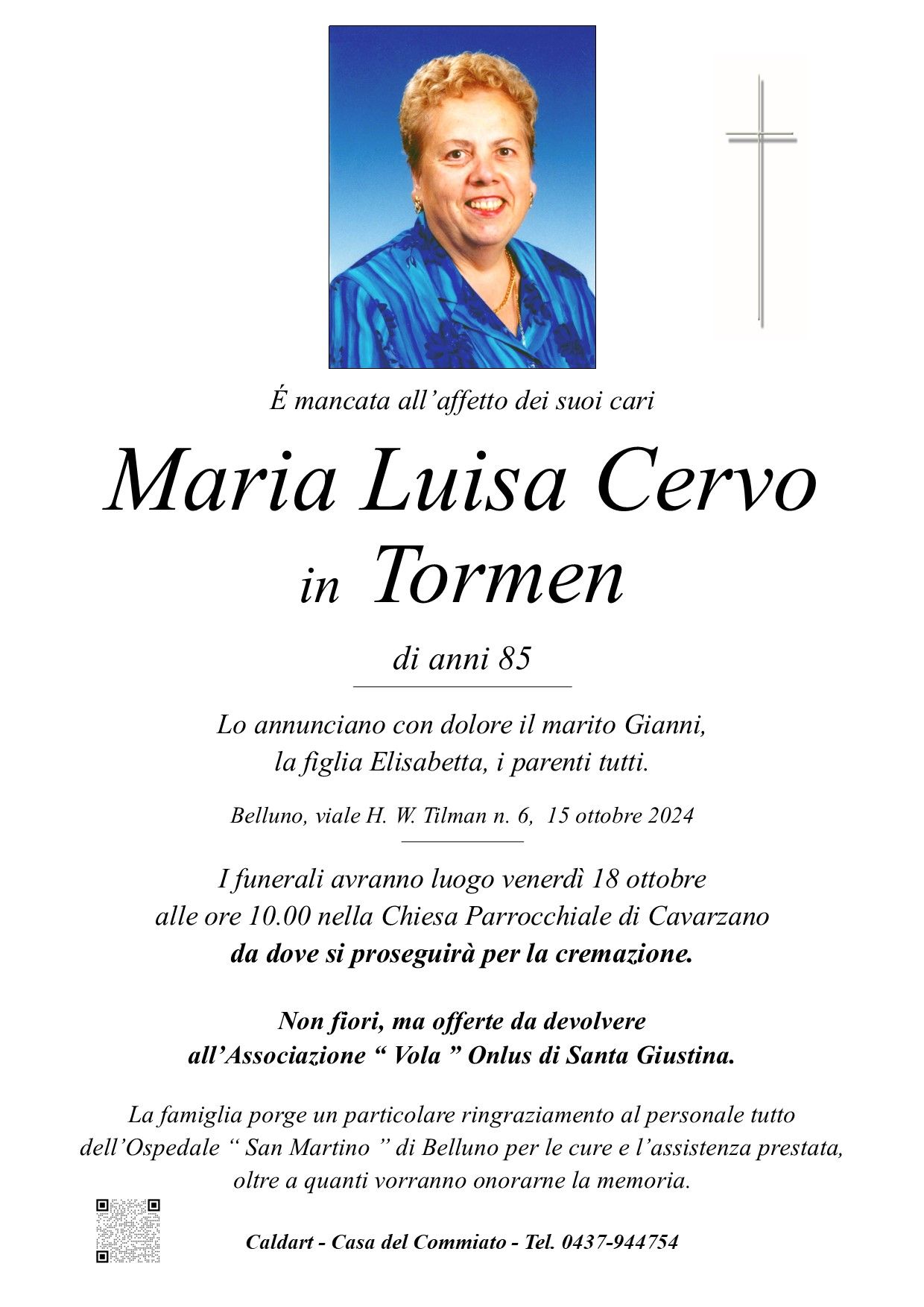 É mancata all'affetto dei suoi cari

Maria Luisa Cervo
in Tormen

di anni 85

Lo annunciano con dolore il marito Gianni, la figlia Elisabetta, i parenti tutti.

Belluno, viale H. W. Tilman n. 6, 15 ottobre 2024

I funerali avranno luogo venerdì 18 ottobre alle ore 10.00 nella Chiesa Parrocchiale di Cavarzano da dove si proseguirà per la cremazione.

Non fiori, ma offerte da devolvere all'Associazione " Vola " Onlus di Santa Giustina.

La famiglia porge un particolare ringraziamento al personale tutto dell'Ospedale " San Martino " di Belluno per le cure e l'assistenza prestata, oltre a quanti vorranno onorarne la memoria.

Caldart - Casa del Commiato - Tel. 0437-944754